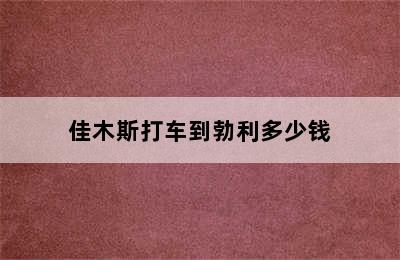 佳木斯打车到勃利多少钱